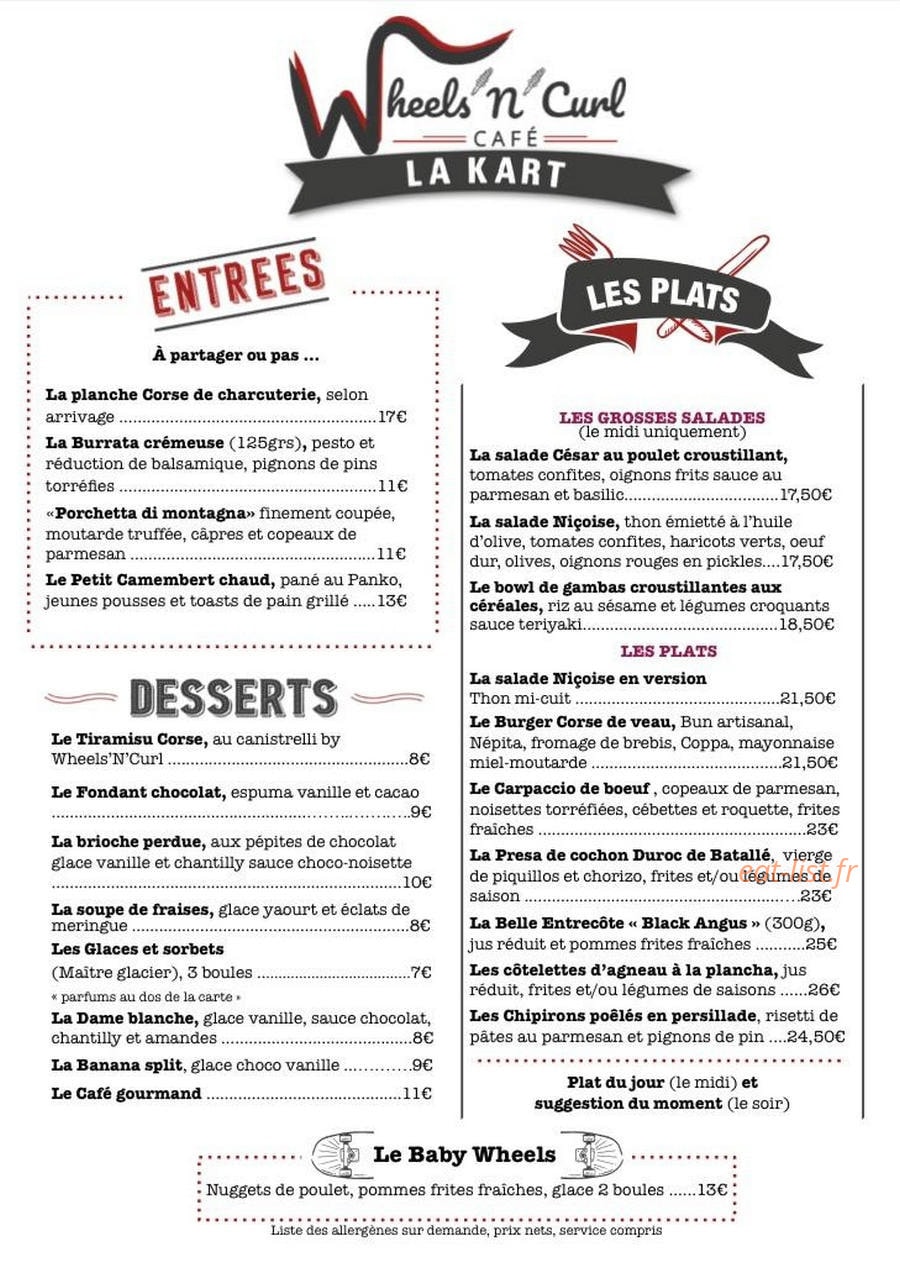 Wheels'N'Curl
CAFÉ
LA KART

ENTREES

À partager ou pas ...

La planche Corse de charcuterie, selon arrivage 17€

La Burrata crémeuse (125grs), pesto et réduction de balsamique, pignons de pins torréfies 11€

«Porchetta di montagna» finement coupée, moutarde truffée, câpres et copeaux de parmesan 11€

Le Petit Camembert chaud, pané au Panko, jeunes pousses et toasts de pain grillé 13€

DESSERTS

Le Tiramisu Corse, au canistrelli by Wheels'N'Curl 8€

Le Fondant chocolat, espuma vanille et cacao 9€

La brioche perdue, aux pépites de chocolat glace vanille et chantilly sauce choco-noisette 10€

La soupe de fraises, glace yaourt et éclats de meringue 8€

Les Glaces et sorbets
(Maître glacier), 3 boules 7€
* parfums au dos de la carte *

La Dame blanche, glace vanille, sauce chocolat, chantilly et amandes 8€

La Banana split, glace choco vanille 9€

Le Café gourmand 11€

LES PLATS

LES GROSSES SALADES
(le midi uniquement)

La salade César au poulet croustillant, tomates confites, oignons frits sauce au parmesan et basilic 17,50€

La salade Niçoise, thon émietté à l'huile d'olive, tomates confites, haricots verts, oeuf dur, olives, oignons rouges en pickles 17,50€

Le bowl de gambas croustillantes aux céréales, riz au sésame et légumes croquants sauce teriyaki 18,50€

LES PLATS

La salade Niçoise en version
Thon mi-cuit 21,50€

Le Burger Corse de veau, Bun artisanal, Népita, fromage de brebis, Coppa, mayonnaise miel-moutarde 21,50€

Le Carpaccio de boeuf , copeaux de parmesan, noisettes torréfiées, cébettes et roquette, frites fraîches 23€

La Presa de cochon Duroc de Batallé, vierge de piquillos et chorizo, frites et/ou légumes de saison 23€

La Belle Entrecôte « Black Angus » (300g), jus réduit et pommes frites fraîches 25€

Les côtelettes d'agneau à la plancha, jus réduit, frites et/ou légumes de saisons 26€

Les Chipirons poêlés en persillade, risetti de pâtes au parmesan et pignons de pin 24,50€

Plat du jour (le midi) et suggestion du moment (le soir)

Le Baby Wheels
Nuggets de poulet, pommes frites fraîches, glace 2 boules 13€

Liste des allergènes sur demande, prix nets, service compris

eat-list.fr